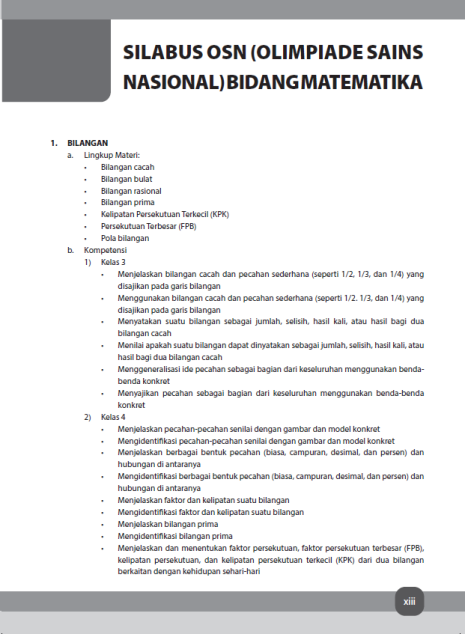 SILABUS OSN (OLIMPIADE SAINS NASIONAL) BIDANG MATEMATIKA

1. BILANGAN
a. Lingkup Materi:
• Bilangan cacah
• Bilangan bulat
• Bilangan rasional
• Bilangan prima
• Kelipatan Persekutuan Terkecil (KPK)
• Persekutuan Terbesar (FPB)
• Pola bilangan
b. Kompetensi
1) Kelas 3
• Menjelaskan bilangan cacah dan pecahan sederhana (seperti 1/2, 1/3, dan 1/4) yang disajikan pada garis bilangan
• Menggunakan bilangan cacah dan pecahan sederhana (seperti 1/2. 1/3, dan 1/4) yang disajikan pada garis bilangan
• Menyatakan suatu bilangan sebagai jumlah, selisih, hasil kali, atau hasil bagi dua bilangan cacah
• Menilai apakah suatu bilangan dapat dinyatakan sebagai jumlah, selisih, hasil kali, atau hasil bagi dua bilangan cacah
• Menggeneralisasi ide pecahan sebagai bagian dari keseluruhan menggunakan benda-benda konkret
• Menyajikan pecahan sebagai bagian dari keseluruhan menggunakan benda-benda konkret
2) Kelas 4
• Menjelaskan pecahan-pecahan senilai dengan gambar dan model konkret
• Mengidentifikasi pecahan-pecahan senilai dengan gambar dan model konkret
• Menjelaskan berbagai bentuk pecahan (biasa, campuran, desimal, dan persen) dan hubungan di antaranya
• Mengidentifikasi berbagai bentuk pecahan (biasa, campuran, desimal, dan persen) dan hubungan di antaranya
• Menjelaskan faktor dan kelipatan suatu bilangan
• Mengidentifikasi faktor dan kelipatan suatu bilangan
• Menjelaskan bilangan prima
• Mengidentifikasi bilangan prima
• Menjelaskan dan menentukan faktor persekutuan, faktor persekutuan terbesar (FPB), kelipatan persekutuan, dan kelipatan persekutuan terkecil (KPK) dari dua bilangan berkaitan dengan kehidupan sehari-hari

xiii